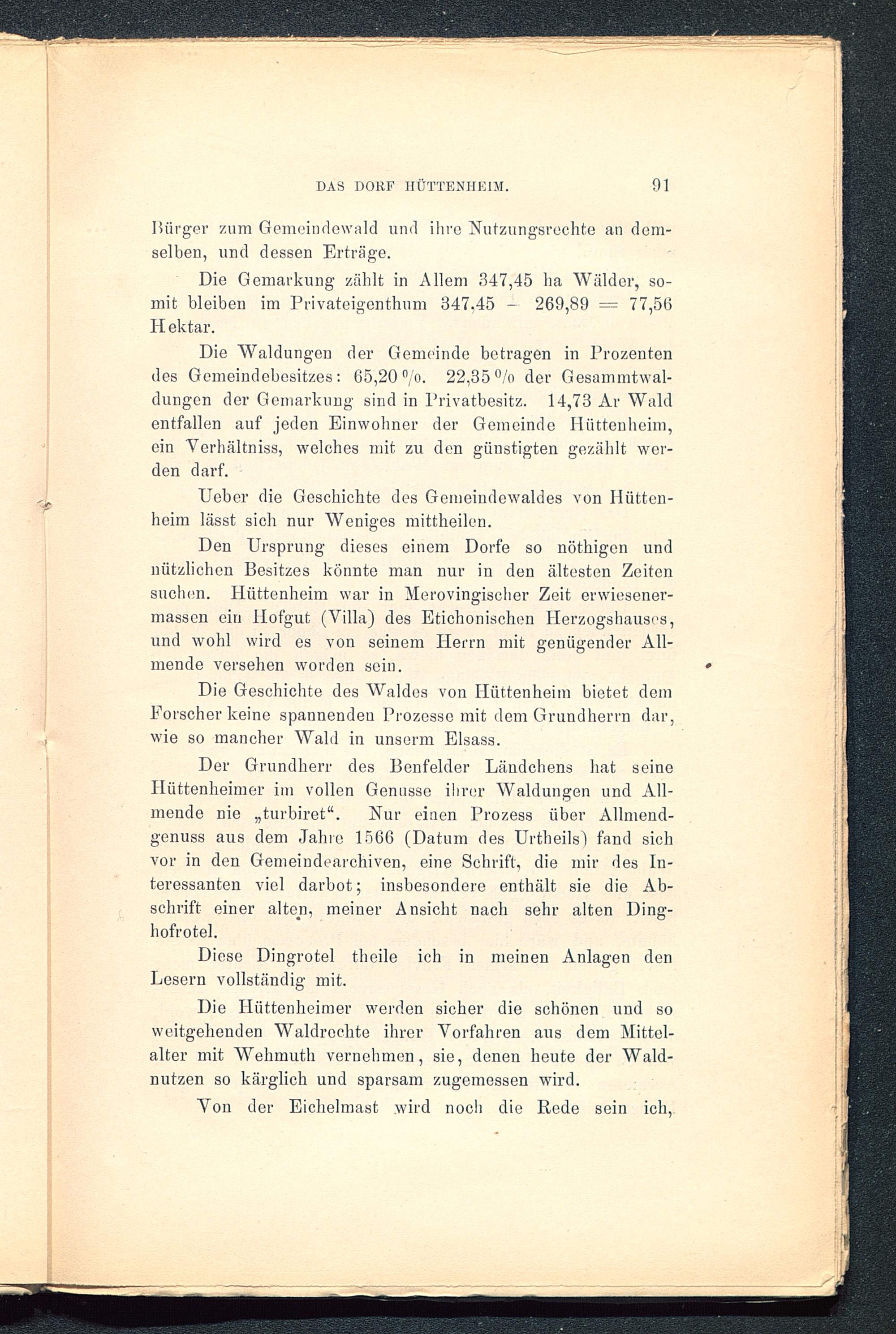 DAS DORF HÜTTENHEIM. 91

Bürger zum Gemeindewald und ihre Nutzungsrechte an demselben, und dessen Erträge.

Die Gemarkung zählt in Allem 347,45 ha Wälder, somit bleiben im Privateigenthum 347,45 – 269,89 = 77,56 Hektar.

Die Waldungen der Gemeinde betragen in Prozenten des Gemeindebesitzes: 65,20 %. 22,35 % der Gesammtwaldungen der Gemarkung sind in Privatbesitz. 14,73 Ar Wald entfallen auf jeden Einwohner der Gemeinde Hüttenheim, ein Verhältniss, welches mit zu den günstigten gezählt werden darf.

Ueber die Geschichte des Gemeindewaldes von Hüttenheim lässt sich nur Weniges mittheilen.

Den Ursprung dieses einem Dorfe so nöthigen und nützlichen Besitzes könnte man nur in den ältesten Zeiten suchen. Hüttenheim war in Merovingischer Zeit erwiesenermassen ein Hofgut (Villa) des Etichonischen Herzogshauses, und wohl wird es von seinem Herrn mit genügender Allmende versehen worden sein.

Die Geschichte des Waldes von Hüttenheim bietet dem Forscher keine spannenden Prozesse mit dem Grundherrn dar, wie so mancher Wald in unserm Elsass.

Der Grundherr des Benfelder Ländchens hat seine Hüttenheimer im vollen Genusse ihrer Waldungen und Allmende nie „turbiret“. Nur einen Prozess über Allmendgenuss aus dem Jahre 1566 (Datum des Urtheils) fand sich vor in den Gemeindearchiven, eine Schrift, die mir des Interessanten viel darbot; insbesondere enthält sie die Abschrift einer alten, meiner Ansicht nach sehr alten Dinghofrotel.

Diese Dingrotel theile ich in meinen Anlagen den Lesern vollständig mit.

Die Hüttenheimer werden sicher die schönen und so weitgehenden Waldrechte ihrer Vorfahren aus dem Mittelalter mit Wehmuth vernehmen, sie, denen heute der Waldnutzen so kärglich und sparsam zugemessen wird.

Von der Eichelmast wird noch die Rede sein ich,